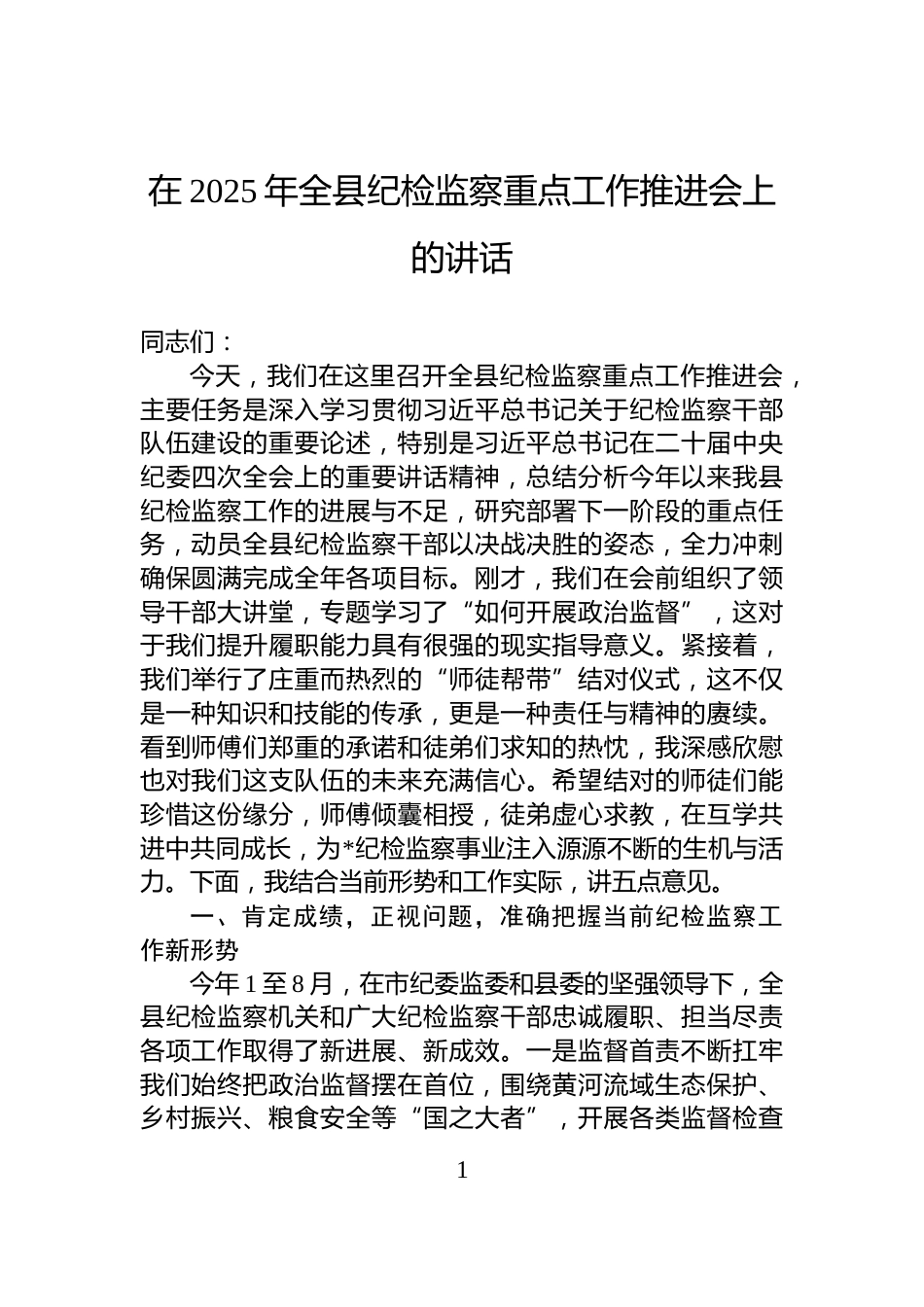 在 2025 年全县纪检监察重点工作推进会上的讲话

同志们：

今天，我们在这里召开全县纪检监察重点工作推进会，主要任务是深入学习贯彻习近平总书记关于纪检监察干部队伍建设的重要论述，特别是习近平总书记在二十届中央纪委四次全会上的重要讲话精神，总结分析今年以来我县纪检监察工作的进展与不足，研究部署下一阶段的重点任务，动员全县纪检监察干部以决战决胜的姿态，全力冲刺确保圆满完成全年各项目标。刚才，我们在会前组织了领导干部大讲堂，专题学习了“如何开展政治监督”，这对于我们提升履职能力具有很强的现实指导意义。紧接着，我们举行了庄重而热烈的“师徒帮带”结对仪式，这不仅是一种知识和技能的传承，更是一种责任与精神的赓续。看到师傅们郑重的承诺和徒弟们求知的热忱，我深感欣慰也对我们这支队伍的未来充满信心。希望结对的师徒们能珍惜这份缘分，师傅倾囊相授，徒弟虚心求教，在互学共进中共同成长，为*纪检监察事业注入源源不断的生机与活力。下面，我结合当前形势和工作实际，讲五点意见。

一、肯定成绩，正视问题，准确把握当前纪检监察工作新形势

今年 1 至 8 月，在市纪委监委和县委的坚强领导下，全县纪检监察机关和广大纪检监察干部忠诚履职、担当尽责各项工作取得了新进展、新成效。一是监督首责不断扛牢我们始终把政治监督摆在首位，围绕黄河流域生态保护、乡村振兴、粮食安全等“国之大者”，开展各类监督检查

1